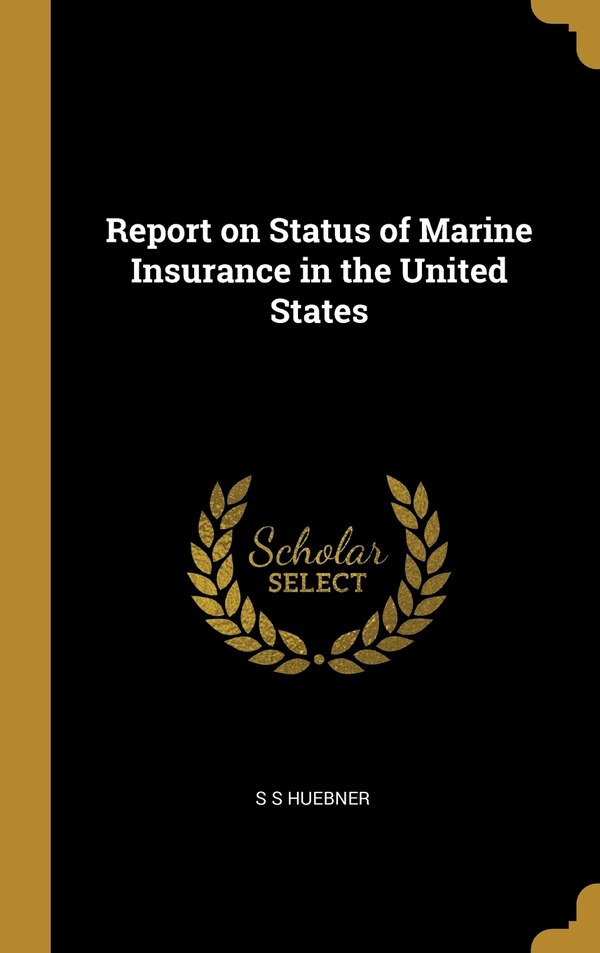 Report on Status of Marine Insurance in the United States

Scholar
SELECT

S S HUEBNER